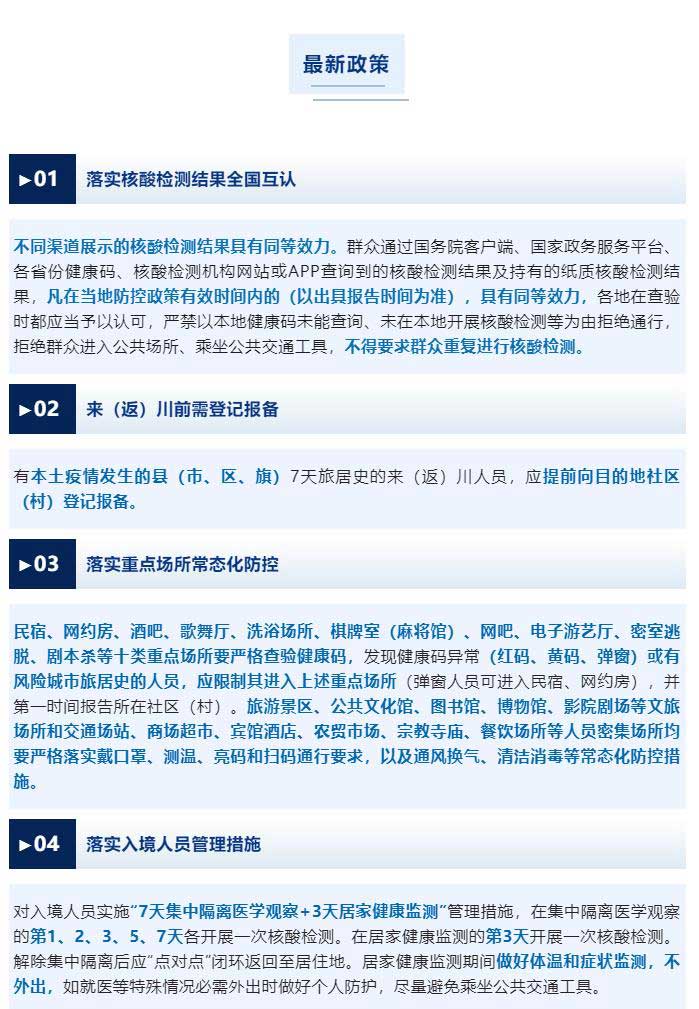 最新政策

►01 落实核酸检测结果全国互认

不同渠道展示的核酸检测结果具有同等效力。群众通过国务院客户端、国家政务服务平台、各省份健康码、核酸检测机构网站或APP查询到的核酸检测结果及持有的纸质核酸检测结果，凡在当地防控政策有效时间内的（以出具报告时间为准），具有同等效力，各地在查验时都应当予以认可，严禁以本地健康码未能查询、未在本地开展核酸检测等为由拒绝通行，拒绝群众进入公共场所、乘坐公共交通工具，不得要求群众重复进行核酸检测。

►02 来（返）川前需登记报备

有本土疫情发生的县（市、区、旗）7天旅居史的来（返）川人员，应提前向目的地社区（村）登记报备。

►03 落实重点场所常态化防控

民宿、网约房、酒吧、歌舞厅、洗浴场所、棋牌室（麻将馆）、网吧、电子游艺厅、密室逃脱、剧本杀等十类重点场所要严格查验健康码，发现健康码异常（红码、黄码、弹窗）或有风险城市旅居史的人员，应限制其进入上述重点场所（弹窗人员可进入民宿、网约房），并第一时间报告所在社区（村）。旅游景区、公共文化馆、图书馆、博物馆、影院剧场等文旅场所和交通场站、商场超市、宾馆酒店、农贸市场、宗教寺庙、餐饮场所等人员密集场所均要严格落实戴口罩、测温、亮码和扫码通行要求，以及通风换气、清洁消毒等常态化防控措施。

►04 落实入境人员管理措施

对入境人员实施“7天集中隔离医学观察+3天居家健康监测”管理措施，在集中隔离医学观察的第1、2、3、5、7天各开展一次核酸检测。在居家健康监测的第3天开展一次核酸检测。解除集中隔离后应“点对点”闭环返回至居住地。居家健康监测期间做好体温和症状监测，不外出，如就医等特殊情况必需外出时做好个人防护，尽量避免乘坐公共交通工具。